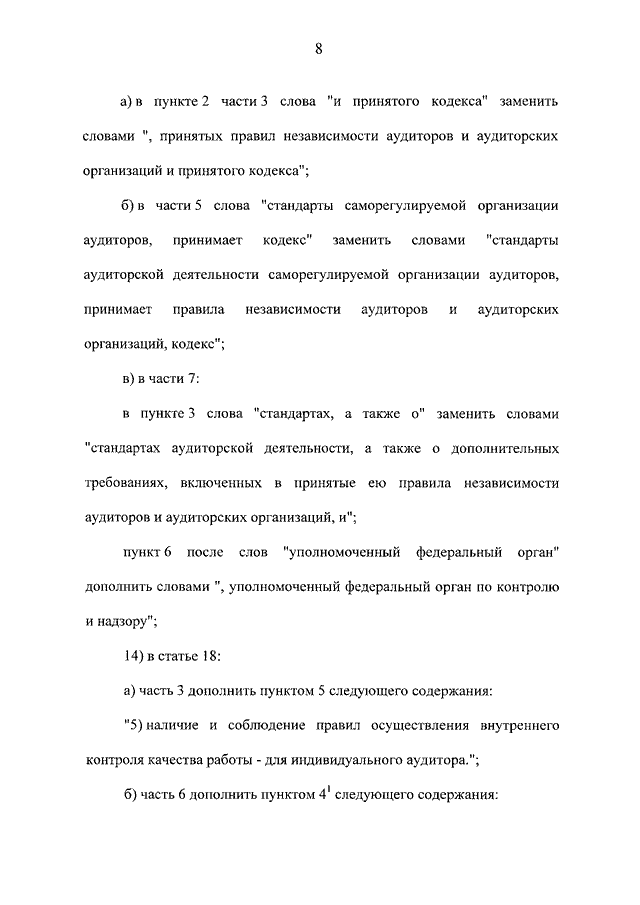 8

а) в пункте 2 части 3 слова "и принятого кодекса" заменить словами ", принятых правил независимости аудиторов и аудиторских организаций и принятого кодекса";

б) в части 5 слова "стандарты саморегулируемой организации аудиторов, принимает кодекс" заменить словами "стандарты аудиторской деятельности саморегулируемой организации аудиторов, принимает правила независимости аудиторов и аудиторских организаций, кодекс";

в) в части 7:

в пункте 3 слова "стандартах, а также о" заменить словами "стандартах аудиторской деятельности, а также о дополнительных требованиях, включенных в принятые ею правила независимости аудиторов и аудиторских организаций, и";

пункт 6 после слов "уполномоченный федеральный орган" дополнить словами ", уполномоченный федеральный орган по контролю и надзору";

14) в статье 18:

а) часть 3 дополнить пунктом 5 следующего содержания:

"5) наличие и соблюдение правил осуществления внутреннего контроля качества работы - для индивидуального аудитора.";

б) часть 6 дополнить пунктом $4^1$ следующего содержания: